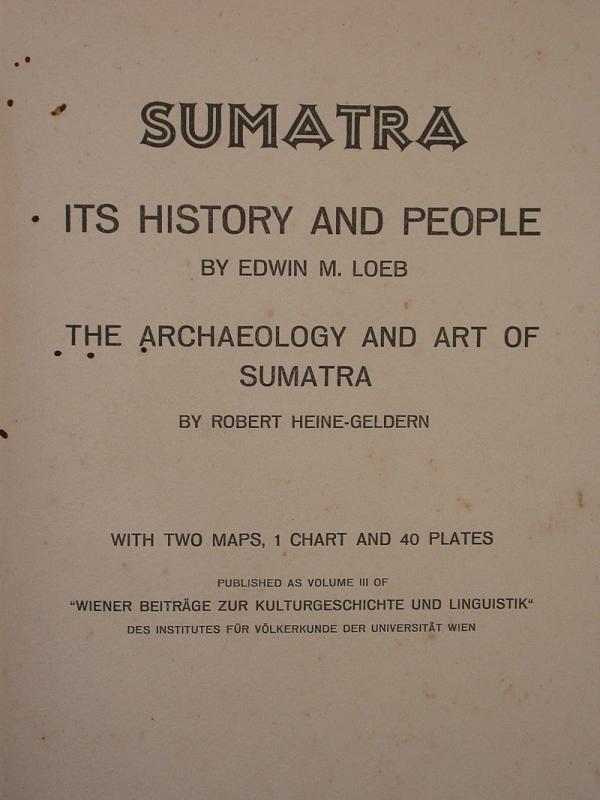 SUMATRA

ITS HISTORY AND PEOPLE

BY EDWIN M. LOEB

THE ARCHAEOLOGY AND ART OF SUMATRA

BY ROBERT HEINE-GELDERN

WITH TWO MAPS, 1 CHART AND 40 PLATES

PUBLISHED AS VOLUME III OF

"WIENER BEITRÄGE ZUR KULTURGESCHICHTE UND LINGUISTIK"

DES INSTITUTES FÜR VÖLKERKUNDE DER UNIVERSITÄT WIEN